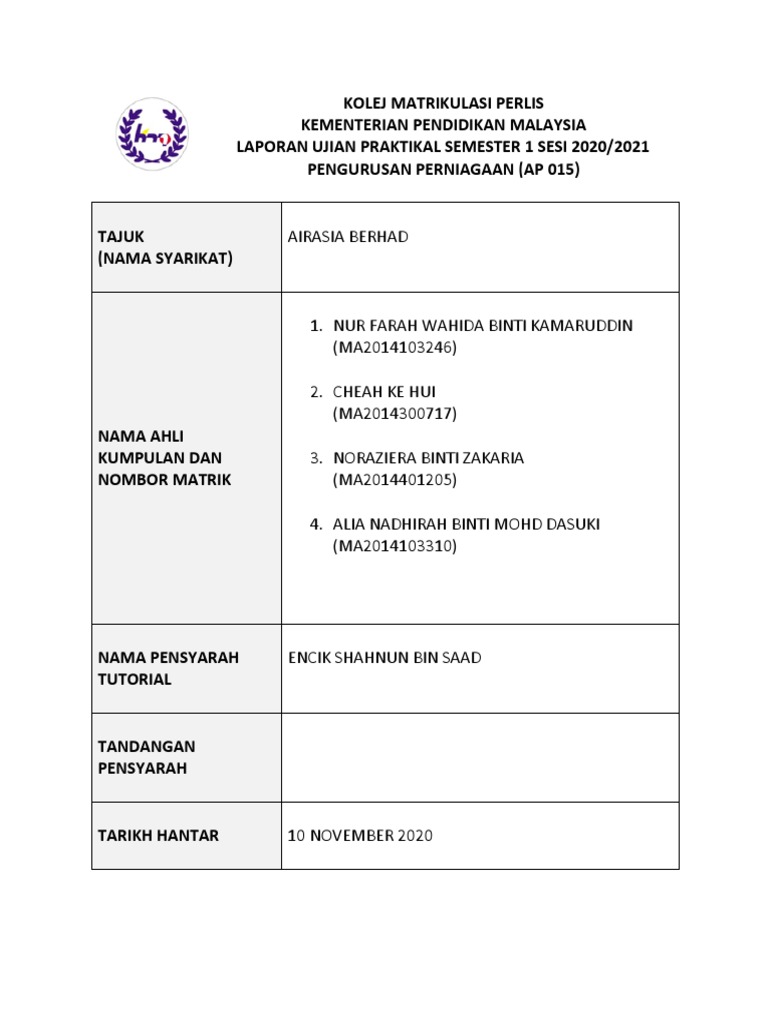 KOLEJ MATRIKULASI PERLIS
KEMENTERIAN PENDIDIKAN MALAYSIA
LAPORAN UJIAN PRAKTIKAL SEMESTER 1 SESI 2020/2021
PENGURUSAN PERNIAGAAN (AP 015)

| TAJUK (NAMA SYARIKAT) | AIRASIA BERHAD |
|---|---|
| NAMA AHLI KUMPULAN DAN NOMBOR MATRIK | 1. NUR FARAH WAHIDA BINTI KAMARUDDIN (MA2014103246) 2. CHEAH KE HUI (MA2014300717) 3. NORAZIERA BINTI ZAKARIA (MA2014401205) 4. ALIA NADHIRAH BINTI MOHD DASUKI (MA2014103310) |
| NAMA PENSYARAH TUTORIAL | ENCIK SHAHNUN BIN SAAD |
| TANDANGAN PENSYARAH | |
| TARIKH HANTAR | 10 NOVEMBER 2020 |